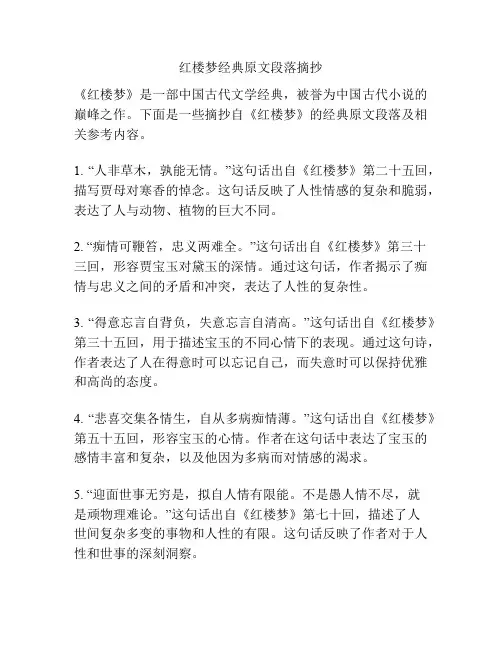 红楼梦经典原文段落摘抄

《红楼梦》是一部中国古代文学经典，被誉为中国古代小说的巅峰之作。下面是一些摘抄自《红楼梦》的经典原文段落及相关参考内容。

1. “人非草木，孰能无情。”这句话出自《红楼梦》第二十五回，描写贾母对寒香的悼念。这句话反映了人性情感的复杂和脆弱，表达了人与动物、植物的巨大不同。

2. “痴情可鞭笞，忠义两难全。”这句话出自《红楼梦》第三十三回，形容贾宝玉对黛玉的深情。通过这句话，作者揭示了痴情与忠义之间的矛盾和冲突，表达了人性的复杂性。

3. “得意忘言自背负，失意忘言自清高。”这句话出自《红楼梦》第三十五回，用于描述宝玉的不同心情下的表现。通过这句诗，作者表达了人在得意时可以忘记自己，而失意时可以保持优雅和高尚的态度。

4. “悲喜交集各情生，自从多病痴情薄。”这句话出自《红楼梦》第五十五回，形容宝玉的心情。作者在这句话中表达了宝玉的感情丰富和复杂，以及他因为多病而对情感的渴求。

5. “迎面世事无穷是，拟自人情有限能。不是愚人情不尽，就是顽物理难论。”这句话出自《红楼梦》第七十回，描述了人世间复杂多变的事物和人性的有限。这句话反映了作者对于人性和世事的深刻洞察。